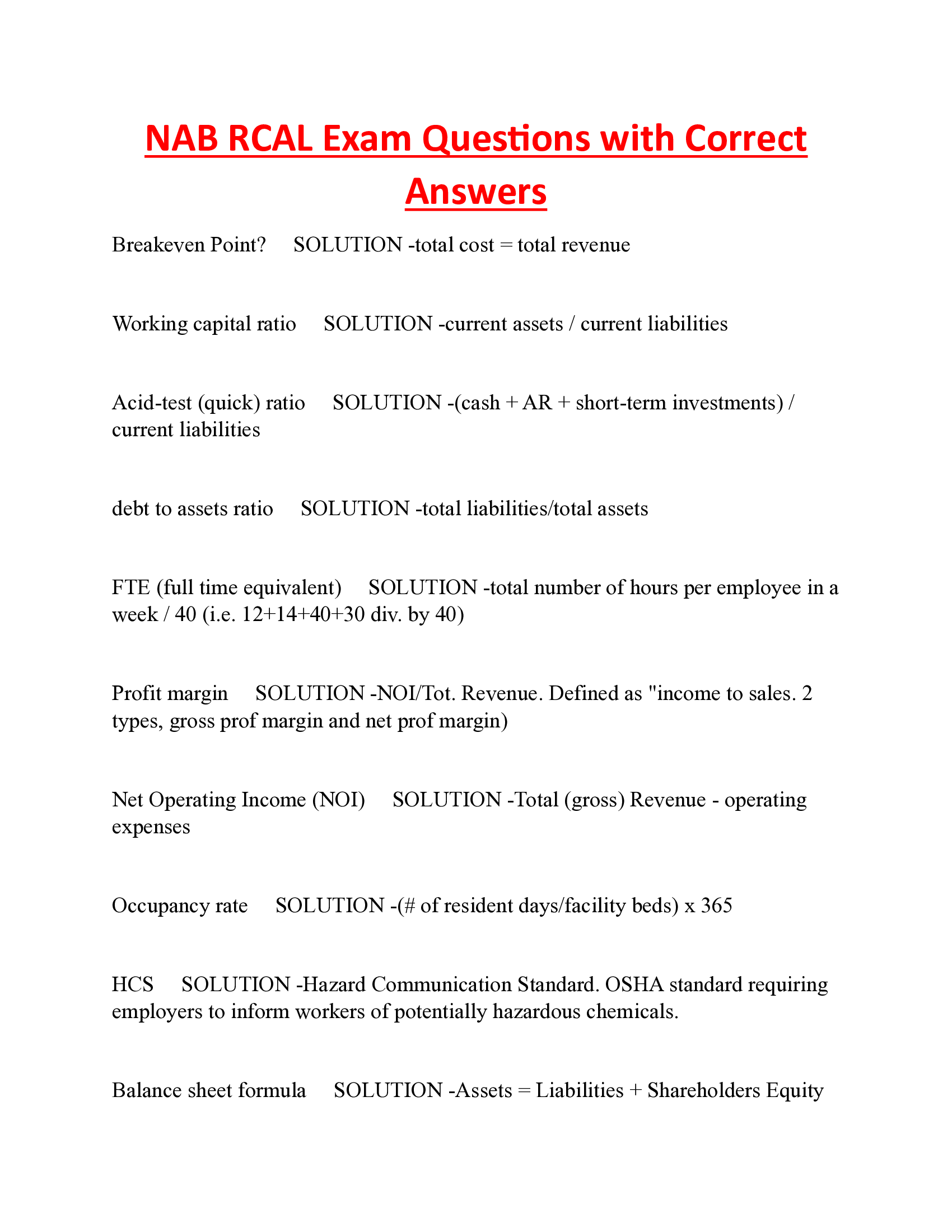 NAB RCAL Exam Questions with Correct Answers

Breakeven Point?     SOLUTION -total cost = total revenue

Working capital ratio     SOLUTION -current assets / current liabilities

Acid-test (quick) ratio     SOLUTION -(cash + AR + short-term investments) / current liabilities

debt to assets ratio     SOLUTION -total liabilities/total assets

FTE (full time equivalent)     SOLUTION -total number of hours per employee in a week / 40 (i.e. 12+14+40+30 div. by 40)

Profit margin     SOLUTION -NOI/Tot. Revenue. Defined as "income to sales. 2 types, gross prof margin and net prof margin)

Net Operating Income (NOI)     SOLUTION -Total (gross) Revenue - operating expenses

Occupancy rate     SOLUTION -(# of resident days/facility beds) x 365

HCS     SOLUTION -Hazard Communication Standard. OSHA standard requiring employers to inform workers of potentially hazardous chemicals.

Balance sheet formula     SOLUTION -Assets = Liabilities + Shareholders Equity